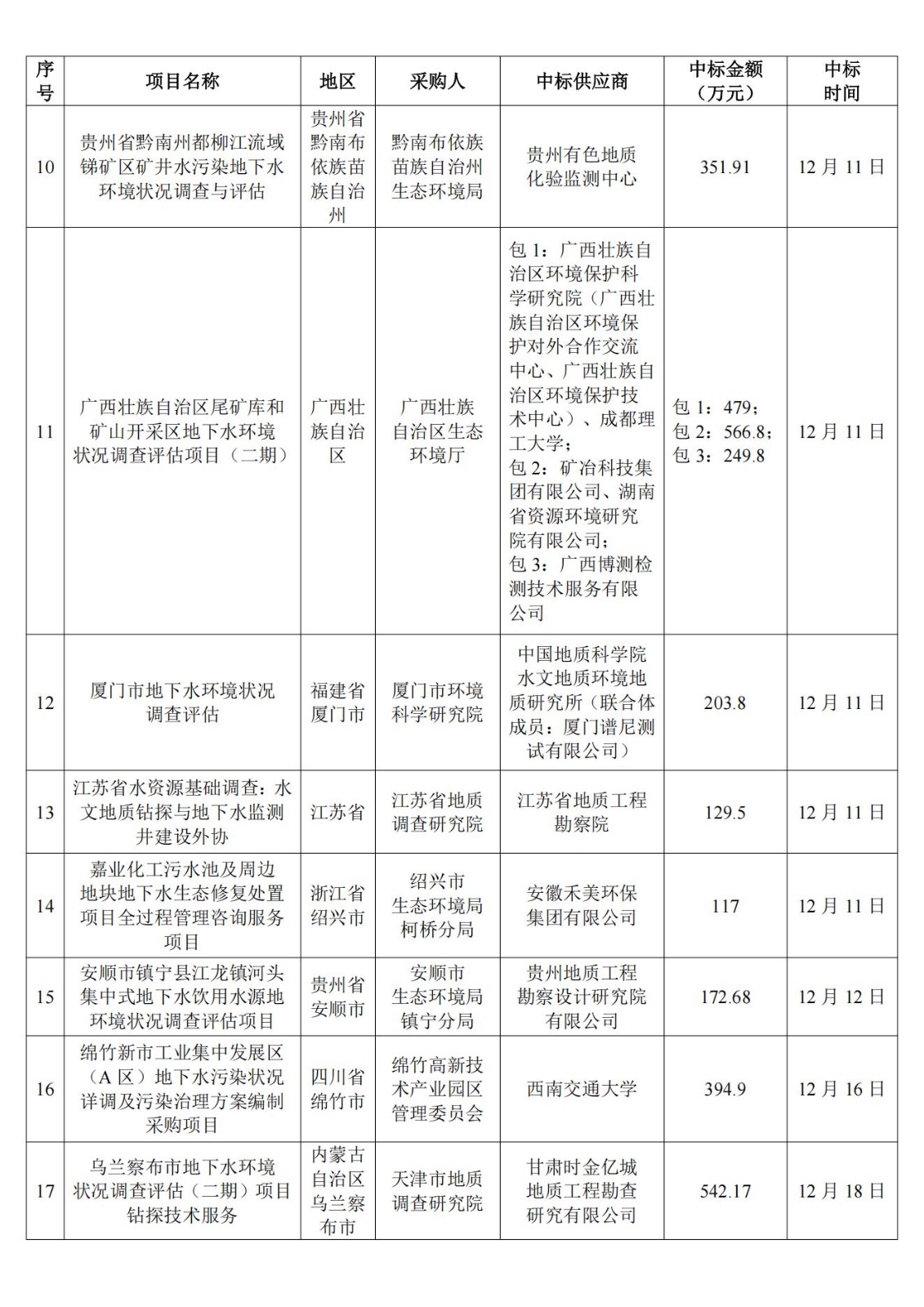 | 序号 | 项目名称 | 地区 | 采购人 | 中标供应商 | 中标金额（万元） | 中标时间 |
|---|---|---|---|---|---|---|
| 10 | 贵州省黔南州都柳江流域锑矿区矿井水污染地下水环境状况调查与评估 | 贵州省黔南布依族苗族自治州 | 黔南布依族苗族自治州生态环境局 | 贵州有色地质化验监测中心 | 351.91 | 12 月 11 日 |
| 11 | 广西壮族自治区尾矿库和矿山开采区地下水环境状况调查评估项目（二期） | 广西壮族自治区 | 广西壮族自治区生态环境厅 | 包 1：广西壮族自治区环境保护科学研究院（广西壮族自治区环境保护对外合作交流中心、广西壮族自治区环境保护技术中心）、成都理工大学；包 2：矿冶科技集团有限公司、湖南省资源环境研究院有限公司；包 3：广西博测检测技术服务有限公司 | 包 1：479；包 2：566.8；包 3：249.8 | 12 月 11 日 |
| 12 | 厦门市地下水环境状况调查评估 | 福建省厦门市 | 厦门市环境科学研究院 | 中国地质科学院水文地质环境地质研究所（联合体成员：厦门谱尼测试有限公司） | 203.8 | 12 月 11 日 |
| 13 | 江苏省水资源基础调查：水文地质钻探与地下水监测井建设外协 | 江苏省 | 江苏省地质调查研究院 | 江苏省地质工程勘察院 | 129.5 | 12 月 11 日 |
| 14 | 嘉业化工污水池及周边地块地下水生态修复处置项目全过程管理咨询服务项目 | 浙江省绍兴市 | 绍兴市生态环境局柯桥分局 | 安徽禾美环保集团有限公司 | 117 | 12 月 11 日 |
| 15 | 安顺市镇宁县江龙镇河头集中式地下水饮用水源地环境状况调查评估项目 | 贵州省安顺市 | 安顺市生态环境局镇宁分局 | 贵州地质工程勘察设计研究院有限公司 | 172.68 | 12 月 12 日 |
| 16 | 绵竹新市工业集中发展区（A 区）地下水污染状况详调及污染治理方案编制采购项目 | 四川省绵竹市 | 绵竹高新技术产业园区管理委员会 | 西南交通大学 | 394.9 | 12 月 16 日 |
| 17 | 乌兰察布市地下水环境状况调查评估（二期）项目钻探技术服务 | 内蒙古自治区乌兰察布市 | 天津市地质调查研究院 | 甘肃时金亿城地质工程勘查研究有限公司 | 542.17 | 12 月 18 日 |